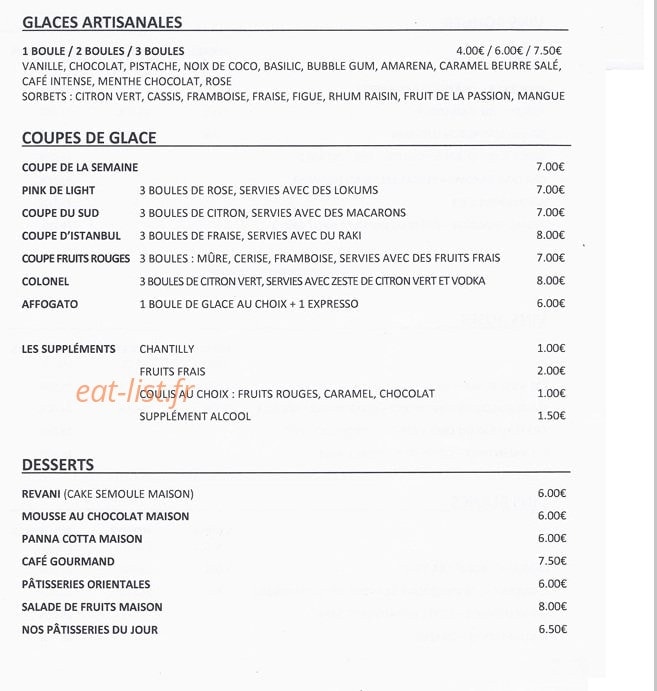 GLACES ARTISANALES

1 BOULE / 2 BOULES / 3 BOULES 4.00€ / 6.00€ / 7.50€
VANILLE, CHOCOLAT, PISTACHE, NOIX DE COCO, BASILIC, BUBBLE GUM, AMARENA, CARAMEL BEURRE SALÉ, CAFÉ INTENSE, MENTHE CHOCOLAT, ROSE
SORBETS : CITRON VERT, CASSIS, FRAMBOISE, FRAISE, FIGUE, RHUM RAISIN, FRUIT DE LA PASSION, MANGUE

COUPES DE GLACE

COUPE DE LA SEMAINE 7.00€
PINK DE LIGHT 3 BOULES DE ROSE, SERVIES AVEC DES LOKUMS 7.00€
COUPE DU SUD 3 BOULES DE CITRON, SERVIES AVEC DES MACARONS 7.00€
COUPE D'ISTANBUL 3 BOULES DE FRAISE, SERVIES AVEC DU RAKI 8.00€
COUPE FRUITS ROUGES 3 BOULES : MÛRE, CERISE, FRAMBOISE, SERVIES AVEC DES FRUITS FRAIS 7.00€
COLONEL 3 BOULES DE CITRON VERT, SERVIES AVEC ZESTE DE CITRON VERT ET VODKA 8.00€
AFFOGATO 1 BOULE DE GLACE AU CHOIX + 1 EXPRESSO 6.00€

LES SUPPLÉMENTS CHANTILLY 1.00€
FRUITS FRAIS 2.00€
COULIS AU CHOIX : FRUITS ROUGES, CARAMEL, CHOCOLAT 1.00€
SUPPLÉMENT ALCOOL 1.50€

DESSERTS

REVANI (CAKE SEMOULE MAISON) 6.00€
MOUSSE AU CHOCOLAT MAISON 6.00€
PANNA COTTA MAISON 6.00€
CAFÉ GOURMAND 7.50€
PÂTISSERIES ORIENTALES 6.00€
SALADE DE FRUITS MAISON 8.00€
NOS PÂTISSERIES DU JOUR 6.50€

eat-list.fr